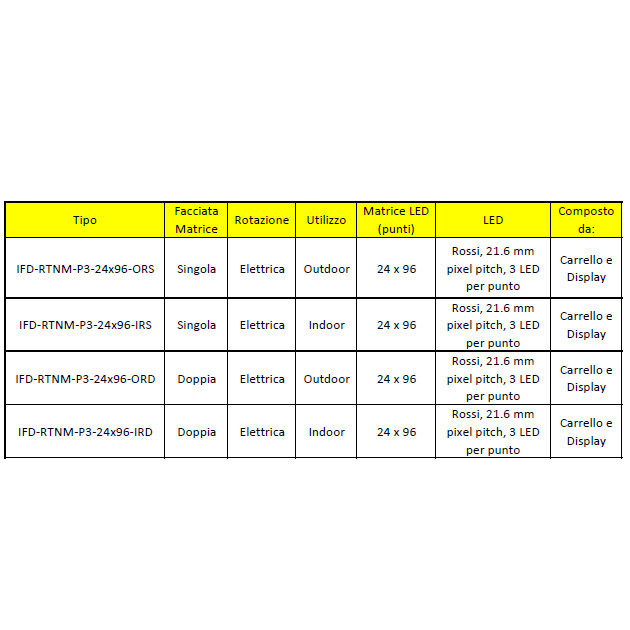 | Tipo | Facciata Matrice | Rotazione | Utilizzo | Matrice LED (punti) | LED | Composto da: |
|---|---|---|---|---|---|---|
| IFD-RTNM-P3-24x96-ORS | Singola | Elettrica | Outdoor | 24 x 96 | Rossi, 21.6 mm pixel pitch, 3 LED per punto | Carrello e Display |
| IFD-RTNM-P3-24x96-IRS | Singola | Elettrica | Indoor | 24 x 96 | Rossi, 21.6 mm pixel pitch, 3 LED per punto | Carrello e Display |
| IFD-RTNM-P3-24x96-ORD | Doppia | Elettrica | Outdoor | 24 x 96 | Rossi, 21.6 mm pixel pitch, 3 LED per punto | Carrello e Display |
| IFD-RTNM-P3-24x96-IRD | Doppia | Elettrica | Indoor | 24 x 96 | Rossi, 21.6 mm pixel pitch, 3 LED per punto | Carrello e Display |